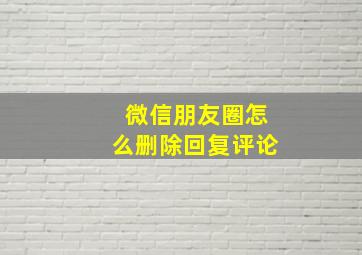 微信朋友圈怎么删除回复评论